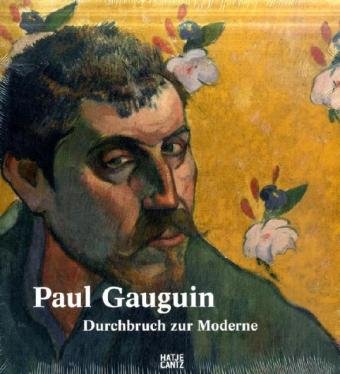 Paul Gauguin
Durchbruch zur Moderne

HATJE
CANTZ